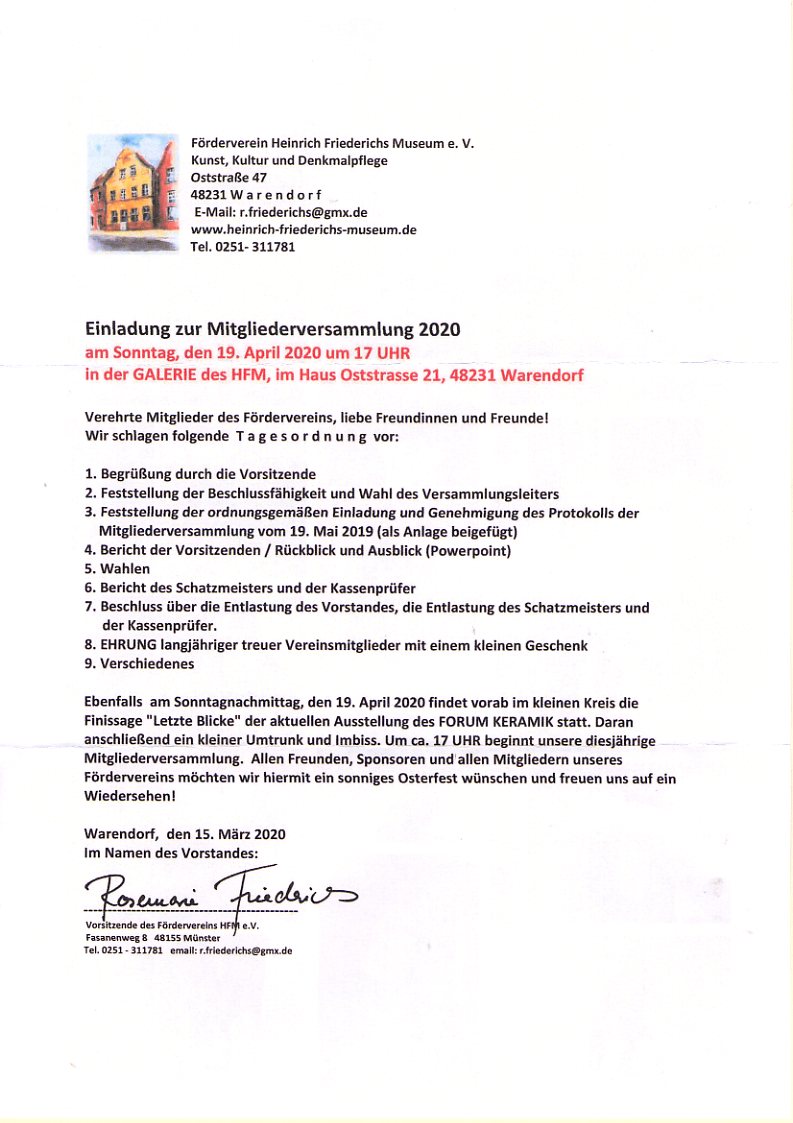 Förderverein Heinrich Friederichs Museum e. V.
Kunst, Kultur und Denkmalpflege
Oststraße 47
48231 W a r e n d o r f
E-Mail: r.friederichs@gmx.de
www.heinrich-friederichs-museum.de
Tel. 0251- 311781

Einladung zur Mitgliederversammlung 2020
am Sonntag, den 19. April 2020 um 17 UHR
in der GALERIE des HFM, im Haus Oststrasse 21, 48231 Warendorf

Verehrte Mitglieder des Fördervereins, liebe Freundinnen und Freunde!
Wir schlagen folgende T a g e s o r d n u n g vor:

1. Begrüßung durch die Vorsitzende
2. Feststellung der Beschlussfähigkeit und Wahl des Versammlungsleiters
3. Feststellung der ordnungsgemäßen Einladung und Genehmigung des Protokolls der Mitgliederversammlung vom 19. Mai 2019 (als Anlage beigefügt)
4. Bericht der Vorsitzenden / Rückblick und Ausblick (Powerpoint)
5. Wahlen
6. Bericht des Schatzmeisters und der Kassenprüfer
7. Beschluss über die Entlastung des Vorstandes, die Entlastung des Schatzmeisters und der Kassenprüfer.
8. EHRUNG langjähriger treuer Vereinsmitglieder mit einem kleinen Geschenk
9. Verschiedenes

Ebenfalls am Sonntagnachmittag, den 19. April 2020 findet vorab im kleinen Kreis die Finissage "Letzte Blicke" der aktuellen Ausstellung des FORUM KERAMIK statt. Daran anschließend ein kleiner Umtrunk und Imbiss. Um ca. 17 UHR beginnt unsere diesjährige Mitgliederversammlung. Allen Freunden, Sponsoren und allen Mitgliedern unseres Fördervereins möchten wir hiermit ein sonniges Osterfest wünschen und freuen uns auf ein Wiedersehen!

Warendorf, den 15. März 2020
Im Namen des Vorstandes:

Rosemarie Friederichs

Vorsitzende des Fördervereins HFM e.V.
Fasanenweg 8 48155 Münster
Tel. 0251 - 311781 email: r.friederichs@gmx.de